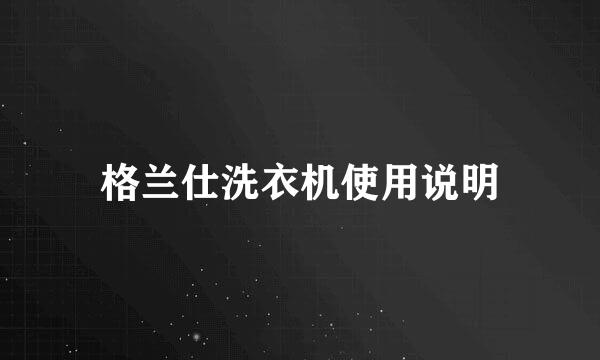 格兰仕洗衣机使用说明